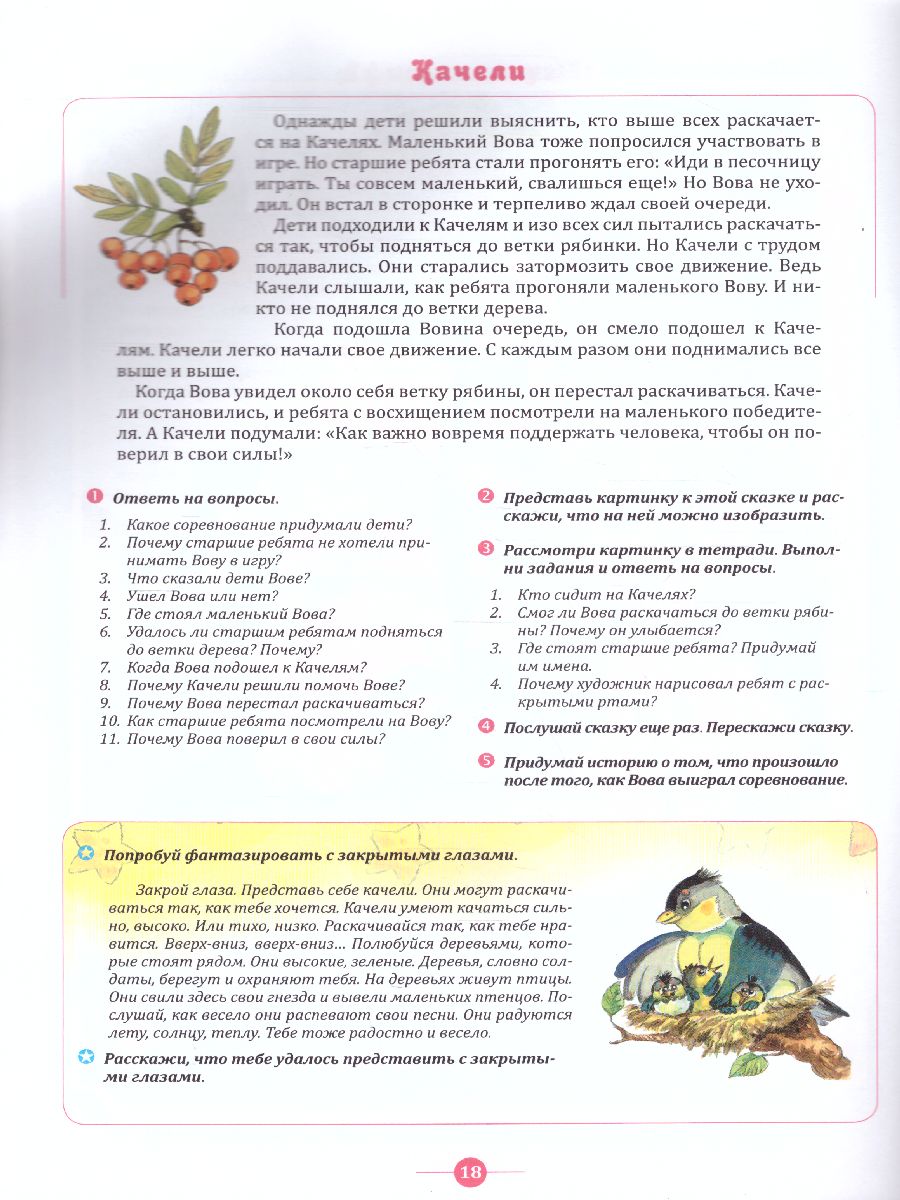 Качели

Однажды дети решили выяснить, кто выше всех раскачается на Качелях. Маленький Вова тоже попросился участвовать в игре. Но старшие ребята стали прогонять его: «Иди в песочницу играть. Ты совсем маленький, свалишься еще!» Но Вова не уходил. Он встал в сторонке и терпеливо ждал своей очереди.

Дети подходили к Качелям и изо всех сил пытались раскачаться так, чтобы подняться до ветки рябинки. Но Качели с трудом поддавались. Они старались затормозить свое движение. Ведь Качели слышали, как ребята прогоняли маленького Вову. И никто не поднялся до ветки дерева.

Когда подошла Вовина очередь, он смело подошел к Качелям. Качели легко начали свое движение. С каждым разом они поднимались все выше и выше.

Когда Вова увидел около себя ветку рябины, он перестал раскачиваться. Качели остановились, и ребята с восхищением посмотрели на маленького победителя. А Качели подумали: «Как важно вовремя поддержать человека, чтобы он поверил в свои силы!»

1 Ответь на вопросы.
1. Какое соревнование придумали дети?
2. Почему старшие ребята не хотели принимать Вову в игру?
3. Что сказали дети Вове?
4. Ушел Вова или нет?
5. Где стоял маленький Вова?
6. Удалось ли старшим ребятам подняться до ветки дерева? Почему?
7. Когда Вова подошел к Качелям?
8. Почему Качели решили помочь Вове?
9. Почему Вова перестал раскачиваться?
10. Как старшие ребята посмотрели на Вову?
11. Почему Вова поверил в свои силы?

2 Представь картинку к этой сказке и расскажи, что на ней можно изобразить.

3 Рассмотри картинку в тетради. Выполни задания и ответь на вопросы.
1. Кто сидит на Качелях?
2. Смог ли Вова раскачаться до ветки рябины? Почему он улыбается?
3. Где стоят старшие ребята? Придумай им имена.
4. Почему художник нарисовал ребят с раскрытыми ртами?

4 Послушай сказку еще раз. Перескажи сказку.

5 Придумай историю о том, что произошло после того, как Вова выиграл соревнование.

Попробуй фантазировать с закрытыми глазами.

Закрой глаза. Представь себе качели. Они могут раскачиваться так, как тебе хочется. Качели умеют качаться сильно, высоко. Или тихо, низко. Раскачивайся так, как тебе нравится. Вверх-вниз, вверх-вниз... Полюбуйся деревьями, которые стоят рядом. Они высокие, зеленые. Деревья, словно солдаты, берегут и охраняют тебя. На деревьях живут птицы. Они свили здесь свои гнезда и вывели маленьких птенцов. Послушай, как весело они распевают свои песни. Они радуются лету, солнцу, теплу. Тебе тоже радостно и весело.

Расскажи, что тебе удалось представить с закрытыми глазами.

18